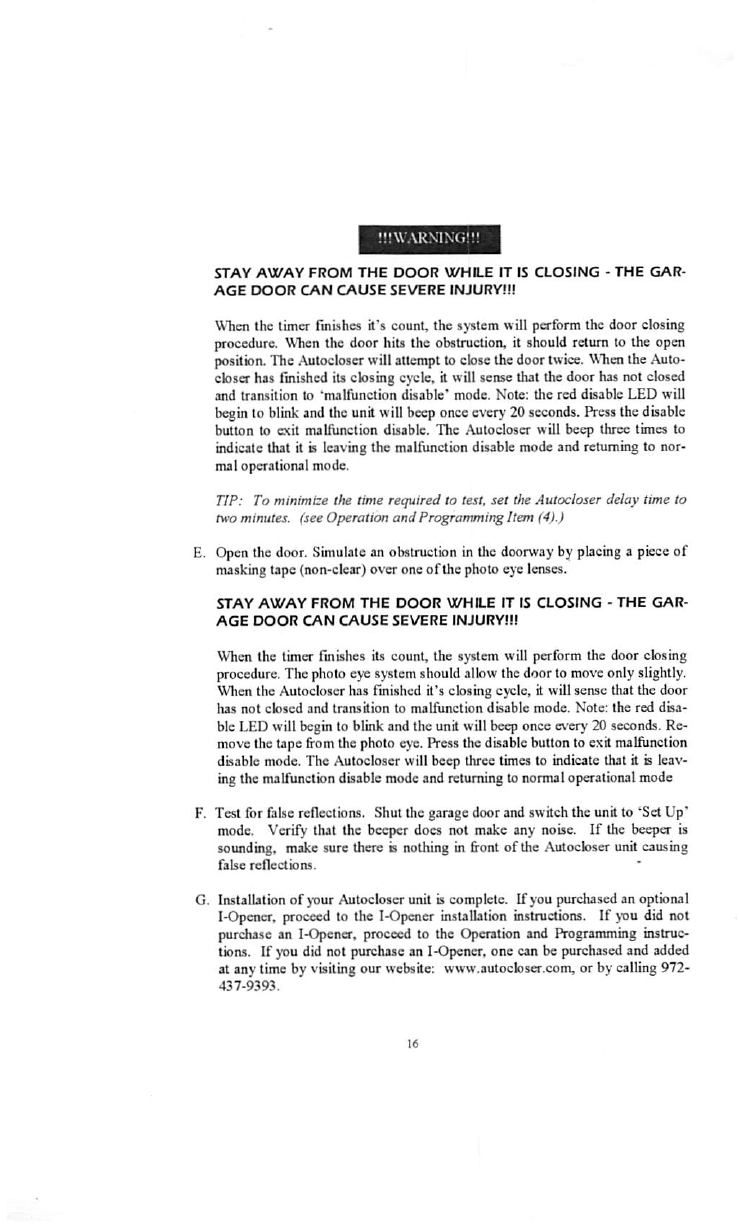 !!!WARNING!!!

STAY AWAY FROM THE DOOR WHILE IT IS CLOSING - THE GARAGE DOOR CAN CAUSE SEVERE INJURY!!!

When the timer finishes it's count, the system will perform the door closing procedure. When the door hits the obstruction, it should return to the open position. The Autocloser will attempt to close the door twice. When the Autocloser has finished its closing cycle, it will sense that the door has not closed and transition to 'malfunction disable' mode. Note: the red disable LED will begin to blink and the unit will beep once every 20 seconds. Press the disable button to exit malfunction disable. The Autocloser will beep three times to indicate that it is leaving the malfunction disable mode and returning to normal operational mode.

TIP: To minimize the time required to test, set the Autocloser delay time to two minutes. (see Operation and Programming Item (4).)

E. Open the door. Simulate an obstruction in the doorway by placing a piece of masking tape (non-clear) over one of the photo eye lenses.

STAY AWAY FROM THE DOOR WHILE IT IS CLOSING - THE GARAGE DOOR CAN CAUSE SEVERE INJURY!!!

When the timer finishes its count, the system will perform the door closing procedure. The photo eye system should allow the door to move only slightly. When the Autocloser has finished it's closing cycle, it will sense that the door has not closed and transition to malfunction disable mode. Note: the red disable LED will begin to blink and the unit will beep once every 20 seconds. Remove the tape from the photo eye. Press the disable button to exit malfunction disable mode. The Autocloser will beep three times to indicate that it is leaving the malfunction disable mode and returning to normal operational mode

F. Test for false reflections. Shut the garage door and switch the unit to 'Set Up' mode. Verify that the beeper does not make any noise. If the beeper is sounding, make sure there is nothing in front of the Autocloser unit causing false reflections.

G. Installation of your Autocloser unit is complete. If you purchased an optional I-Opener, proceed to the I-Opener installation instructions. If you did not purchase an I-Opener, proceed to the Operation and Programming instructions. If you did not purchase an I-Opener, one can be purchased and added at any time by visiting our website: www.autocloser.com, or by calling 972-437-9393.

16